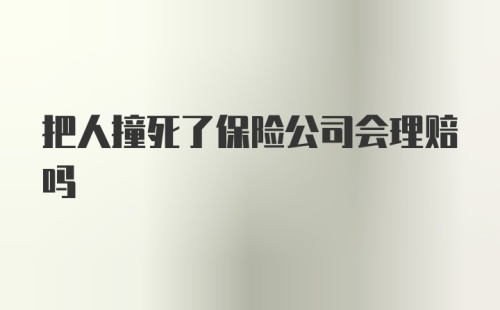 把人撞死了保险公司会理赔吗